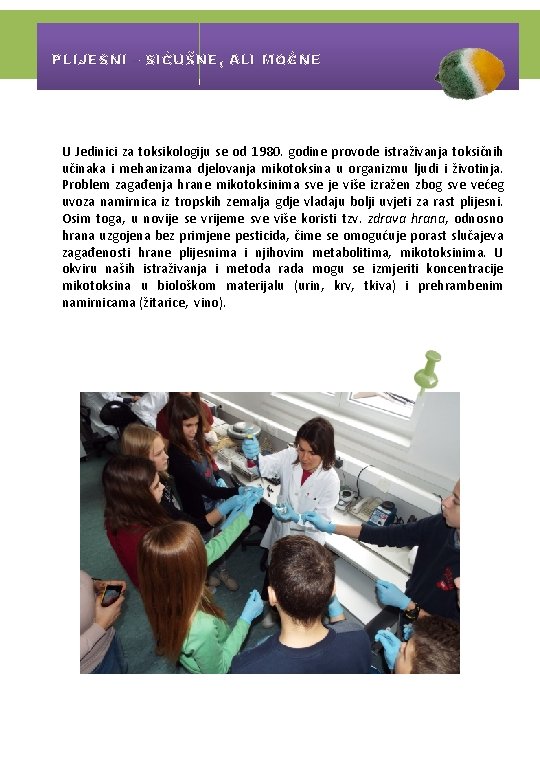 PLIJESNI - SIĆUŠNE, ALI MOĆNE

U Jedinici za toksikologiju se od 1980. godine provode istraživanja toksičnih učinaka i mehanizama djelovanja mikotoksina u organizmu ljudi i životinja. Problem zagađenja hrane mikotoksinima sve je više izražen zbog sve većeg uvoza namirnica iz tropskih zemalja gdje vladaju bolji uvjeti za rast plijesni. Osim toga, u novije se vrijeme sve više koristi tzv. zdrava hrana, odnosno hrana uzgojena bez primjene pesticida, čime se omogućuje porast slučajeva zagađenosti hrane plijesnima i njihovim metabolitima, mikotoksinima. U okviru naših istraživanja i metoda rada mogu se izmjeriti koncentracije mikotoksina u biološkom materijalu (urin, krv, tkiva) i prehrambenim namirnicama (žitarice, vino).